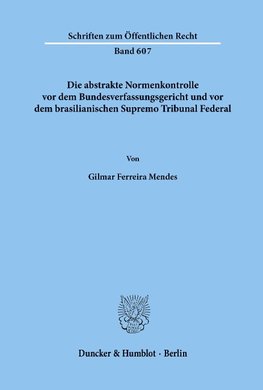 Schriften zum Öffentlichen Recht

Band 607

Die abstrakte Normenkontrolle vor dem Bundesverfassungsgericht und vor dem brasilianischen Supremo Tribunal Federal

Von

Gilmar Ferreira Mendes

Duncker & Humblot · Berlin